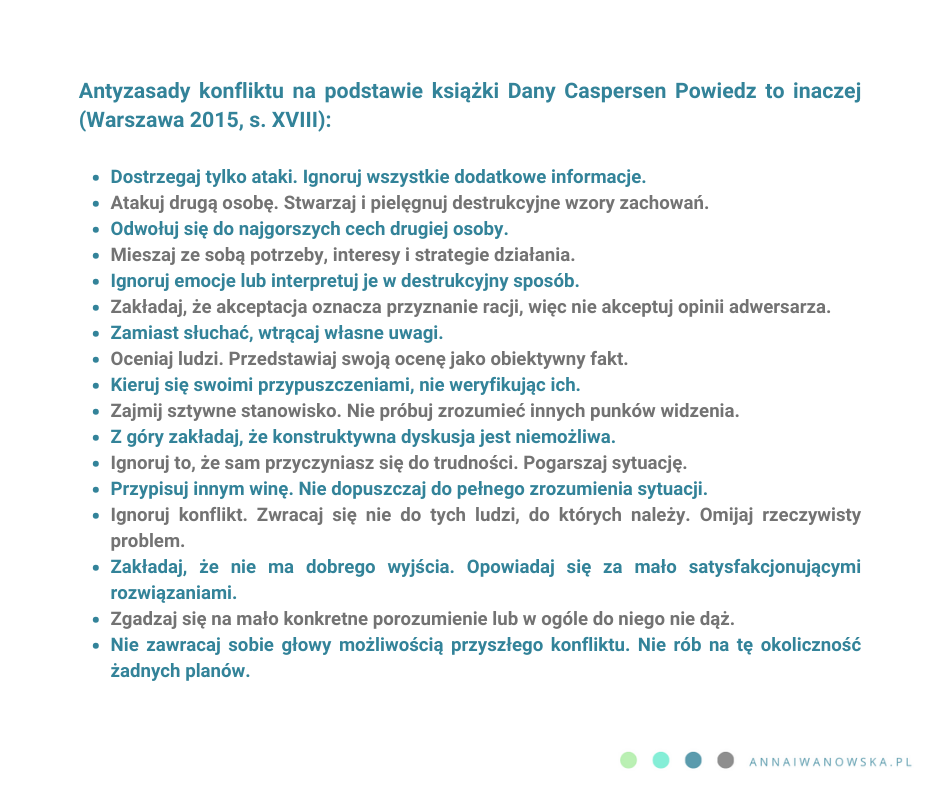 Antyzasady konfliktu na podstawie książki Dany Caspersen Powiedz to inaczej (Warszawa 2015, s. XVIII):

- Dostrzegaj tylko ataki. Ignoruj wszystkie dodatkowe informacje.
- Atakuj drugą osobę. Stwarzaj i pielęgnuj destrukcyjne wzory zachowań.
- Odwołuj się do najgorszych cech drugiej osoby.
- Mieszaj ze sobą potrzeby, interesy i strategie działania.
- Ignoruj emocje lub interpretuj je w destrukcyjny sposób.
- Zakładaj, że akceptacja oznacza przyznanie racji, więc nie akceptuj opinii adwersarza.
- Zamiast słuchać, wtrącaj własne uwagi.
- Oceniaj ludzi. Przedstawiaj swoją ocenę jako obiektywny fakt.
- Kieruj się swoimi przypuszczeniami, nie weryfikując ich.
- Zajmij sztywne stanowisko. Nie próbuj zrozumieć innych punków widzenia.
- Z góry zakładaj, że konstruktywna dyskusja jest niemożliwa.
- Ignoruj to, że sam przyczyniasz się do trudności. Pogarszaj sytuację.
- Przypisuj innym winę. Nie dopuszczaj do pełnego zrozumienia sytuacji.
- Ignoruj konflikt. Zwracaj się nie do tych ludzi, do których należy. Omijaj rzeczywisty problem.
- Zakładaj, że nie ma dobrego wyjścia. Opowiadaj się za mało satysfakcjonującymi rozwiązaniami.
- Zgadzaj się na mało konkretne porozumienie lub w ogóle do niego nie dąż.
- Nie zawracaj sobie głowy możliwością przyszłego konfliktu. Nie rób na tę okoliczność żadnych planów.

ANNAIWANOWSKA.PL